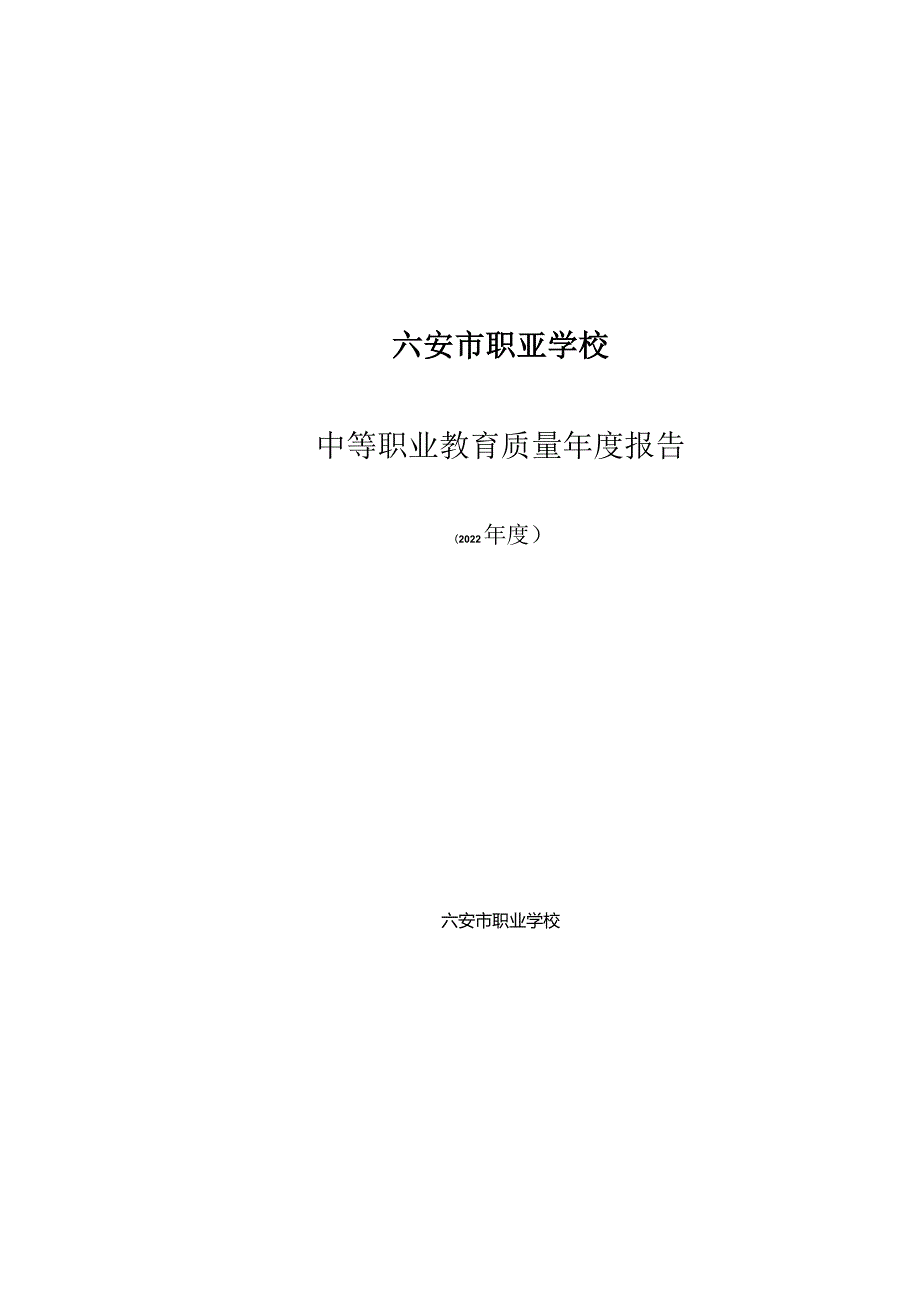 六安市职亚学校

中等职业教育质量年度报告

(2022年度）

六安市职业学校